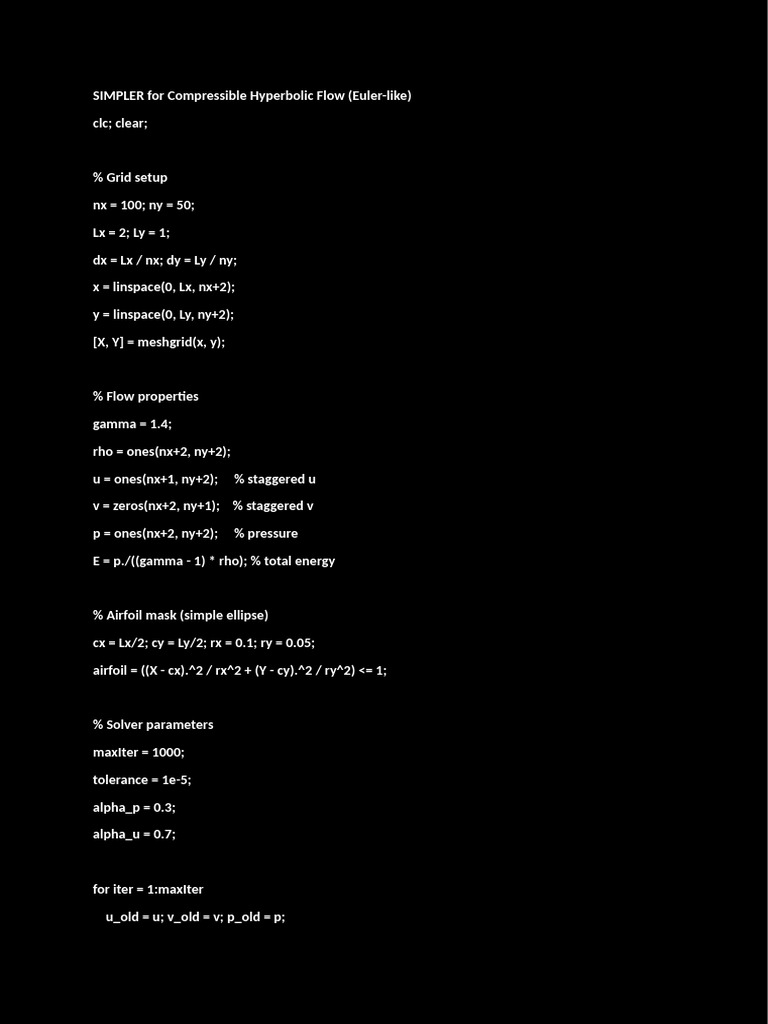 SIMPLER for Compressible Hyperbolic Flow (Euler-like)

clc; clear;

% Grid setup

nx = 100; ny = 50;

Lx = 2; Ly = 1;

dx = Lx / nx; dy = Ly / ny;

x = linspace(0, Lx, nx+2);

y = linspace(0, Ly, ny+2);

[X, Y] = meshgrid(x, y);

% Flow properties

gamma = 1.4;

rho = ones(nx+2, ny+2);

u = ones(nx+1, ny+2);     % staggered u

v = zeros(nx+2, ny+1);    % staggered v

p = ones(nx+2, ny+2);     % pressure

E = p./((gamma - 1) * rho); % total energy

% Airfoil mask (simple ellipse)

cx = Lx/2; cy = Ly/2; rx = 0.1; ry = 0.05;

airfoil = ((X - cx).^2 / rx^2 + (Y - cy).^2 / ry^2) <= 1;

% Solver parameters

maxIter = 1000;

tolerance = 1e-5;

alpha_p = 0.3;

alpha_u = 0.7;

for iter = 1:maxIter

    u_old = u; v_old = v; p_old = p;